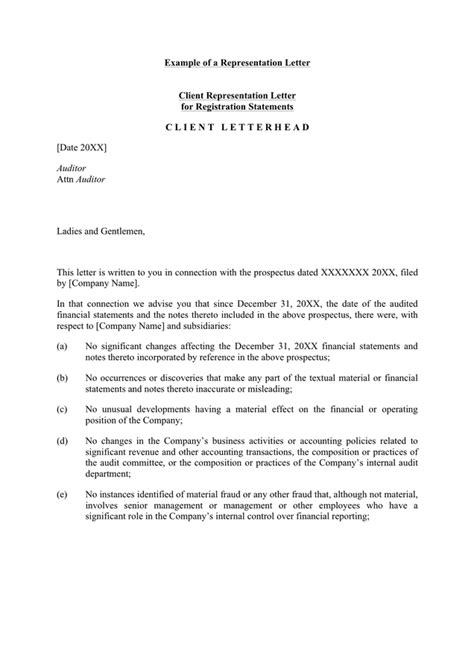 Example of a Representation Letter

Client Representation Letter
for Registration Statements

CLIENT LETTERHEAD

[Date 20XX]

Auditor
Attn Auditor

Ladies and Gentlemen,

This letter is written to you in connection with the prospectus dated XXXXXXX 20XX, filed by [Company Name].

In that connection we advise you that since December 31, 20XX, the date of the audited financial statements and the notes thereto included in the above prospectus, there were, with respect to [Company Name] and subsidiaries:

(a) No significant changes affecting the December 31, 20XX financial statements and notes thereto incorporated by reference in the above prospectus;

(b) No occurrences or discoveries that make any part of the textual material or financial statements and notes thereto inaccurate or misleading;

(c) No unusual developments having a material effect on the financial or operating position of the Company;

(d) No changes in the Company's business activities or accounting policies related to significant revenue and other accounting transactions, the composition or practices of the audit committee, or the composition or practices of the Company's internal audit department;

(e) No instances identified of material fraud or any other fraud that, although not material, involves senior management or management or other employees who have a significant role in the Company's internal control over financial reporting;